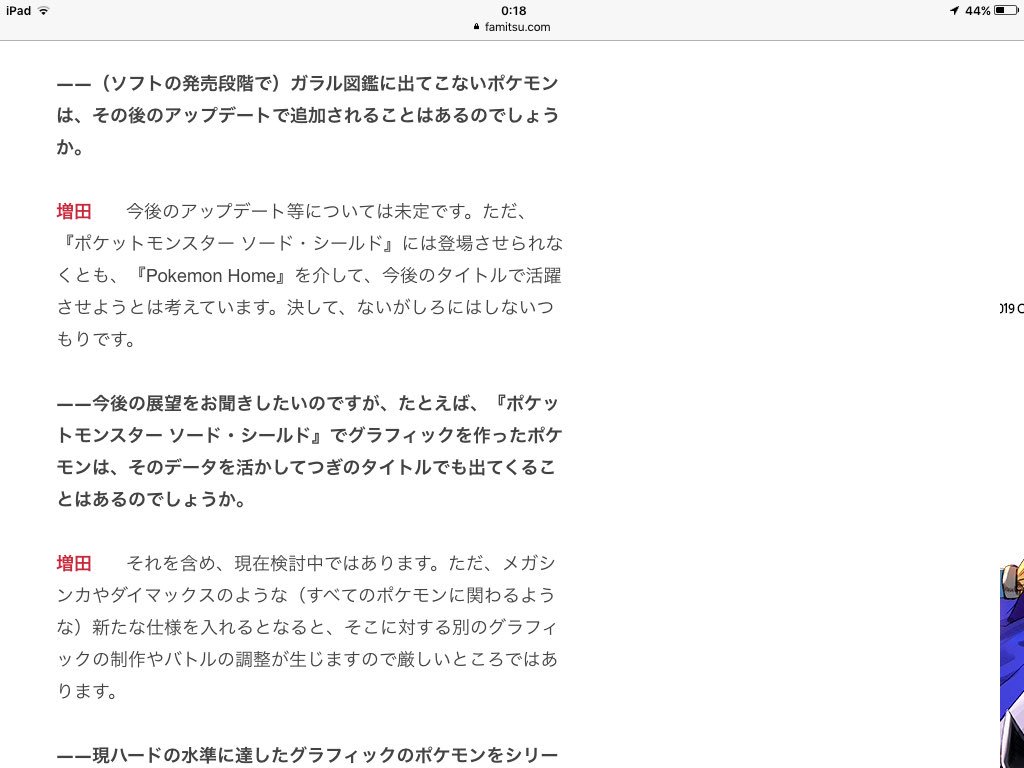 iPad 0:18 44%
famitsu.com

——（ソフトの発売段階で）ガラル図鑑に出てこないポケモンは、その後のアップデートで追加されることはあるのでしょうか。

増田　今後のアップデート等については未定です。ただ、『ポケットモンスター ソード・シールド』には登場させられなくとも、『Pokemon Home』を介して、今後のタイトルで活躍させようとは考えています。決して、ないがしろにはしないつもりです。

019 C

——今後の展望をお聞きしたいのですが、たとえば、『ポケットモンスター ソード・シールド』でグラフィックを作ったポケモンは、そのデータを活かしてつぎのタイトルでも出てくることはあるのでしょうか。

増田　それを含め、現在検討中ではあります。ただ、メガシンカやダイマックスのような（すべてのポケモンに関わるような）新たな仕様を入れるとなると、そこに対する別のグラフィックの制作やバトルの調整が生じますので厳しいところではあります。

——現ハードの水準に達したグラフィックのポケモンをシリー